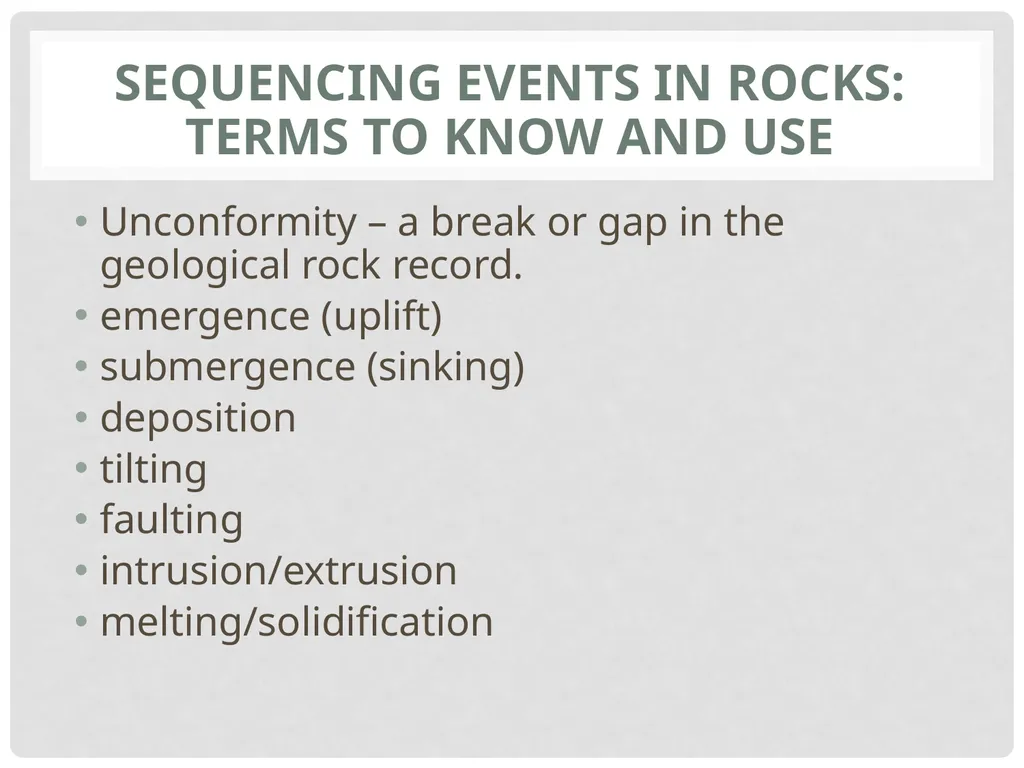 SEQUENCING EVENTS IN ROCKS: TERMS TO KNOW AND USE

• Unconformity – a break or gap in the geological rock record.
• emergence (uplift)
• submergence (sinking)
• deposition
• tilting
• faulting
• intrusion/extrusion
• melting/solidification